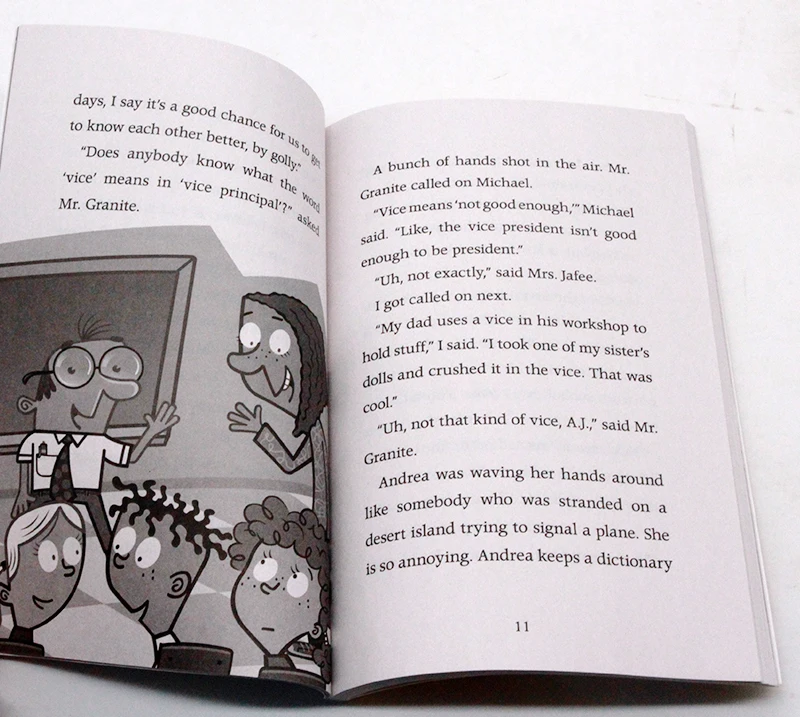 days, I say it's a good chance for us to get to know each other better, by golly."

"Does anybody know what the word 'vice' means in 'vice principal'?" asked Mr. Granite.

A bunch of hands shot in the air. Mr. Granite called on Michael.

"Vice means 'not good enough,'" Michael said. "Like, the vice president isn't good enough to be president."

"Uh, not exactly," said Mrs. Jafee.

I got called on next.

"My dad uses a vice in his workshop to hold stuff," I said. "I took one of my sister's dolls and crushed it in the vice. That was cool."

"Uh, not that kind of vice, A.J.," said Mr. Granite.

Andrea was waving her hands around like somebody who was stranded on a desert island trying to signal a plane. She is so annoying. Andrea keeps a dictionary

11